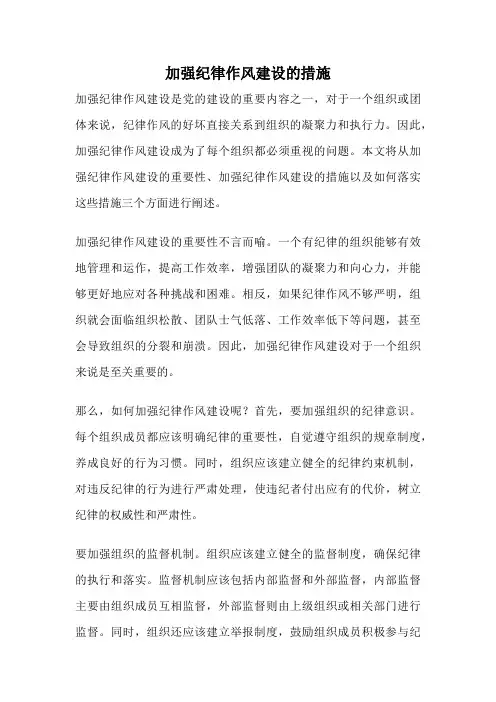 加强纪律作风建设的措施

加强纪律作风建设是党的建设的重要内容之一，对于一个组织或团体来说，纪律作风的好坏直接关系到组织的凝聚力和执行力。因此，加强纪律作风建设成为了每个组织都必须重视的问题。本文将从加强纪律作风建设的重要性、加强纪律作风建设的措施以及如何落实这些措施三个方面进行阐述。

加强纪律作风建设的重要性不言而喻。一个有纪律的组织能够有效地管理和运作，提高工作效率，增强团队的凝聚力和向心力，并能够更好地应对各种挑战和困难。相反，如果纪律作风不够严明，组织就会面临组织松散、团队士气低落、工作效率低下等问题，甚至会导致组织的分裂和崩溃。因此，加强纪律作风建设对于一个组织来说是至关重要的。

那么，如何加强纪律作风建设呢？首先，要加强组织的纪律意识。每个组织成员都应该明确纪律的重要性，自觉遵守组织的规章制度，养成良好的行为习惯。同时，组织应该建立健全的纪律约束机制，对违反纪律的行为进行严肃处理，使违纪者付出应有的代价，树立纪律的权威性和严肃性。

要加强组织的监督机制。组织应该建立健全的监督制度，确保纪律的执行和落实。监督机制应该包括内部监督和外部监督，内部监督主要由组织成员互相监督，外部监督则由上级组织或相关部门进行监督。同时，组织还应该建立举报制度，鼓励组织成员积极参与纪